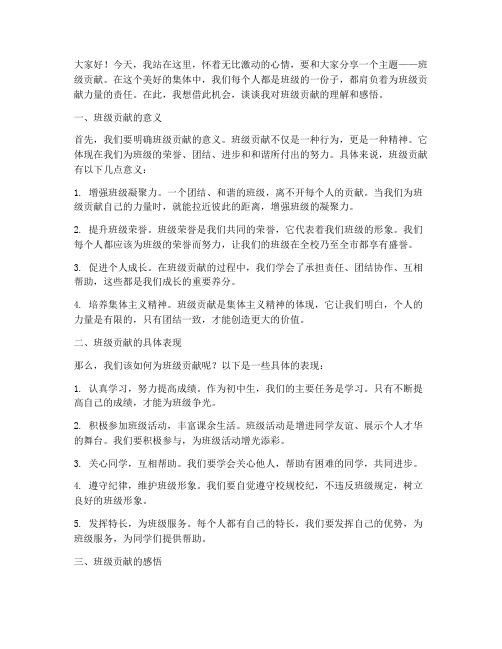 大家好！今天，我站在这里，怀着无比激动的心情，要和大家分享一个主题——班级贡献。在这个美好的集体中，我们每个人都是班级的一份子，都肩负着为班级贡献力量的责任。在此，我想借此机会，谈谈我对班级贡献的理解和感悟。

一、班级贡献的意义

首先，我们要明确班级贡献的意义。班级贡献不仅是一种行为，更是一种精神。它体现在我们为班级的荣誉、团结、进步和和谐所付出的努力。具体来说，班级贡献有以下几点意义：

1. 增强班级凝聚力。一个团结、和谐的班级，离不开每个人的贡献。当我们为班级贡献自己的力量时，就能拉近彼此的距离，增强班级的凝聚力。

2. 提升班级荣誉。班级荣誉是我们共同的荣誉，它代表着我们班级的形象。我们每个人都应该为班级的荣誉而努力，让我们的班级在全校乃至全市都享有盛誉。

3. 促进个人成长。在班级贡献的过程中，我们学会了承担责任、团结协作、互相帮助，这些都是我们成长的重要养分。

4. 培养集体主义精神。班级贡献是集体主义精神的体现，它让我们明白，个人的力量是有限的，只有团结一致，才能创造更大的价值。

二、班级贡献的具体表现

那么，我们该如何为班级贡献呢？以下是一些具体的表现：

1. 认真学习，努力提高成绩。作为初中生，我们的主要任务是学习。只有不断提高自己的成绩，才能为班级争光。

2. 积极参加班级活动，丰富课余生活。班级活动是增进同学友谊、展示个人才华的舞台。我们要积极参与，为班级活动增光添彩。

3. 关心同学，互相帮助。我们要学会关心他人，帮助有困难的同学，共同进步。

4. 遵守纪律，维护班级形象。我们要自觉遵守校规校纪，不违反班级规定，树立良好的班级形象。

5. 发挥特长，为班级服务。每个人都有自己的特长，我们要发挥自己的优势，为班级服务，为同学们提供帮助。

三、班级贡献的感悟